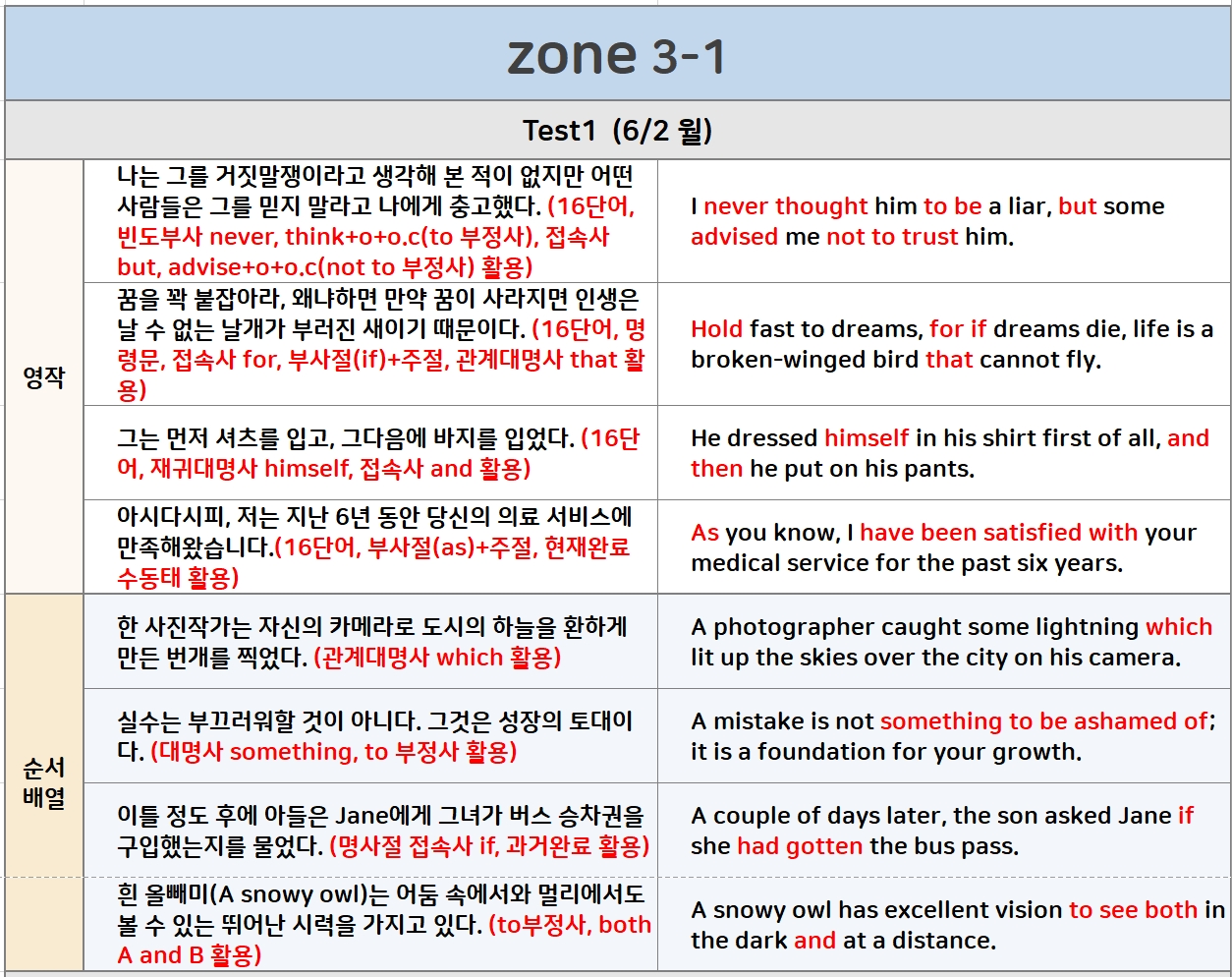 zone 3-1

Test1 (6/2 월)

| | | |
|---|---|---|
| 영작 | 나는 그를 거짓말쟁이라고 생각해 본 적이 없지만 어떤 사람들은 그를 믿지 말라고 나에게 충고했다. (16단어, 빈도부사 never, think+o+o.c(to 부정사), 접속사 but, advise+o+o.c(not to 부정사) 활용) | I never thought him to be a liar, but some advised me not to trust him. |
| | 꿈을 꽉 붙잡아라, 왜냐하면 만약 꿈이 사라지면 인생은 날 수 없는 날개가 부러진 새이기 때문이다. (16단어, 명령문, 접속사 for, 부사절(if)+주절, 관계대명사 that 활용) | Hold fast to dreams, for if dreams die, life is a broken-winged bird that cannot fly. |
| | 그는 먼저 셔츠를 입고, 그다음에 바지를 입었다. (16단어, 재귀대명사 himself, 접속사 and 활용) | He dressed himself in his shirt first of all, and then he put on his pants. |
| | 아시다시피, 저는 지난 6년 동안 당신의 의료 서비스에 만족해왔습니다.(16단어, 부사절(as)+주절, 현재완료 수동태 활용) | As you know, I have been satisfied with your medical service for the past six years. |
| 순서 배열 | 한 사진작가는 자신의 카메라로 도시의 하늘을 환하게 만든 번개를 찍었다. (관계대명사 which 활용) | A photographer caught some lightning which lit up the skies over the city on his camera. |
| | 실수는 부끄러워할 것이 아니다. 그것은 성장의 토대이다. (대명사 something, to 부정사 활용) | A mistake is not something to be ashamed of; it is a foundation for your growth. |
| | 이틀 정도 후에 아들은 Jane에게 그녀가 버스 승차권을 구입했는지를 물었다. (명사절 접속사 if, 과거완료 활용) | A couple of days later, the son asked Jane if she had gotten the bus pass. |
| | 흰 올빼미(A snowy owl)는 어둠 속에서와 멀리에서도 볼 수 있는 뛰어난 시력을 가지고 있다. (to부정사, both A and B 활용) | A snowy owl has excellent vision to see both in the dark and at a distance. |